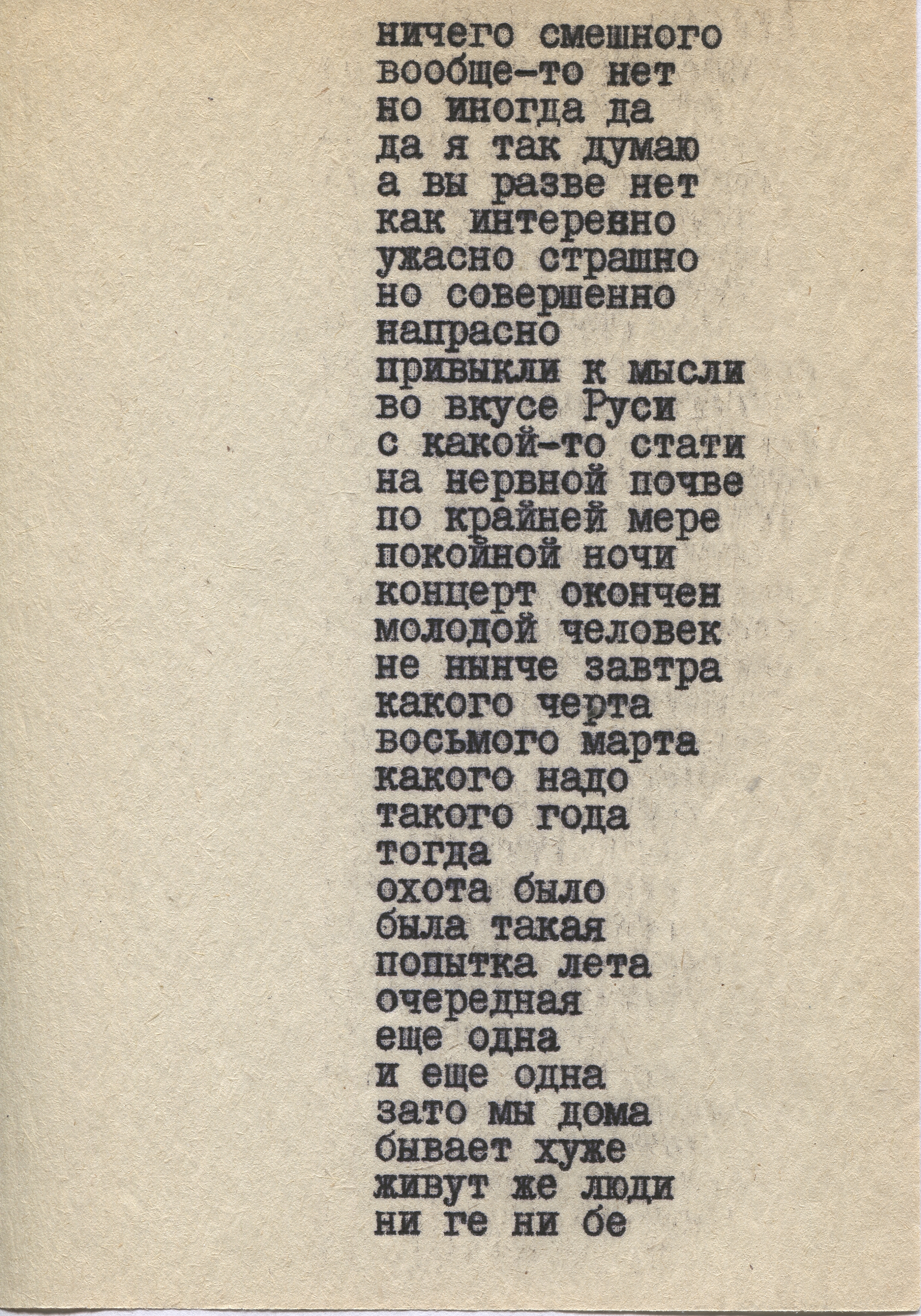 ничего смешного
вообще-то нет
но иногда да
да я так думаю
а вы разве нет
как интересно
ужасно страшно
но совершенно
напрасно
привыкли к мысли
во вкусе Руси
с какой-то стати
на нервной почве
по крайней мере
покойной ночи
концерт окончен
молодой человек
не нынче завтра
какого черта
восьмого марта
какого надо
такого года
тогда
охота было
была такая
попытка лета
очередная
еще одна
и еще одна
зато мы дома
бывает хуже
живут же люди
ни ге ни бе